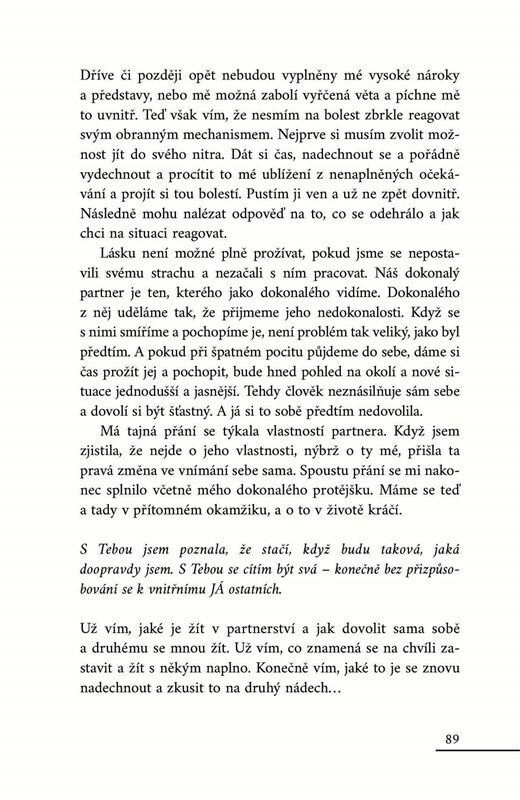 Dříve či později opět nebudou vyplněny mé vysoké nároky a představy, nebo mě možná zabolí vyřčená věta a píchne mě to uvnitř. Teď však vím, že nesmím na bolest zbrkle reagovat svým obranným mechanismem. Nejprve si musím zvolit možnost jít do svého nitra. Dát si čas, nadechnout se a pořádně vydechnout a procítit to mé ublížení z nenaplněných očekávání a projít si tou bolestí. Pustím ji ven a už ne zpět dovnitř. Následně mohu nalézat odpověď na to, co se odehrálo a jak chci na situaci reagovat.

Lásku není možné plně prožívat, pokud jsme se nepostavili svému strachu a nezačali s ním pracovat. Náš dokonalý partner je ten, kterého jako dokonalého vidíme. Dokonalého z něj uděláme tak, že přijmeme jeho nedokonalosti. Když se s nimi smíříme a pochopíme je, není problém tak veliký, jako byl předtím. A pokud při špatném pocitu půjdeme do sebe, dáme si čas prožít jej a pochopit, bude hned pohled na okolí a nové situace jednodušší a jasnější. Tehdy člověk neznásilňuje sám sebe a dovolí si být šťastný. A já si to sobě předtím nedovolila.

Má tajná přání se týkala vlastností partnera. Když jsem zjistila, že nejde o jeho vlastnosti, nýbrž o ty mé, přišla ta pravá změna ve vnímání sebe sama. Spoustu přání se mi nakonec splnilo včetně mého dokonalého protějšku. Máme se teď a tady v přítomném okamžiku, a o to v životě kráčí.

S Tebou jsem poznala, že stačí, když budu taková, jaká doopravdy jsem. S Tebou se cítím být svá – konečně bez přizpůsobování se k vnitřnímu JÁ ostatních.

Už vím, jaké je žít v partnerství a jak dovolit sama sobě a druhému se mnou žít. Už vím, co znamená se na chvíli zastavit a žít s někým naplno. Konečně vím, jaké to je se znovu nadechnout a zkusit to na druhý nádech…

89